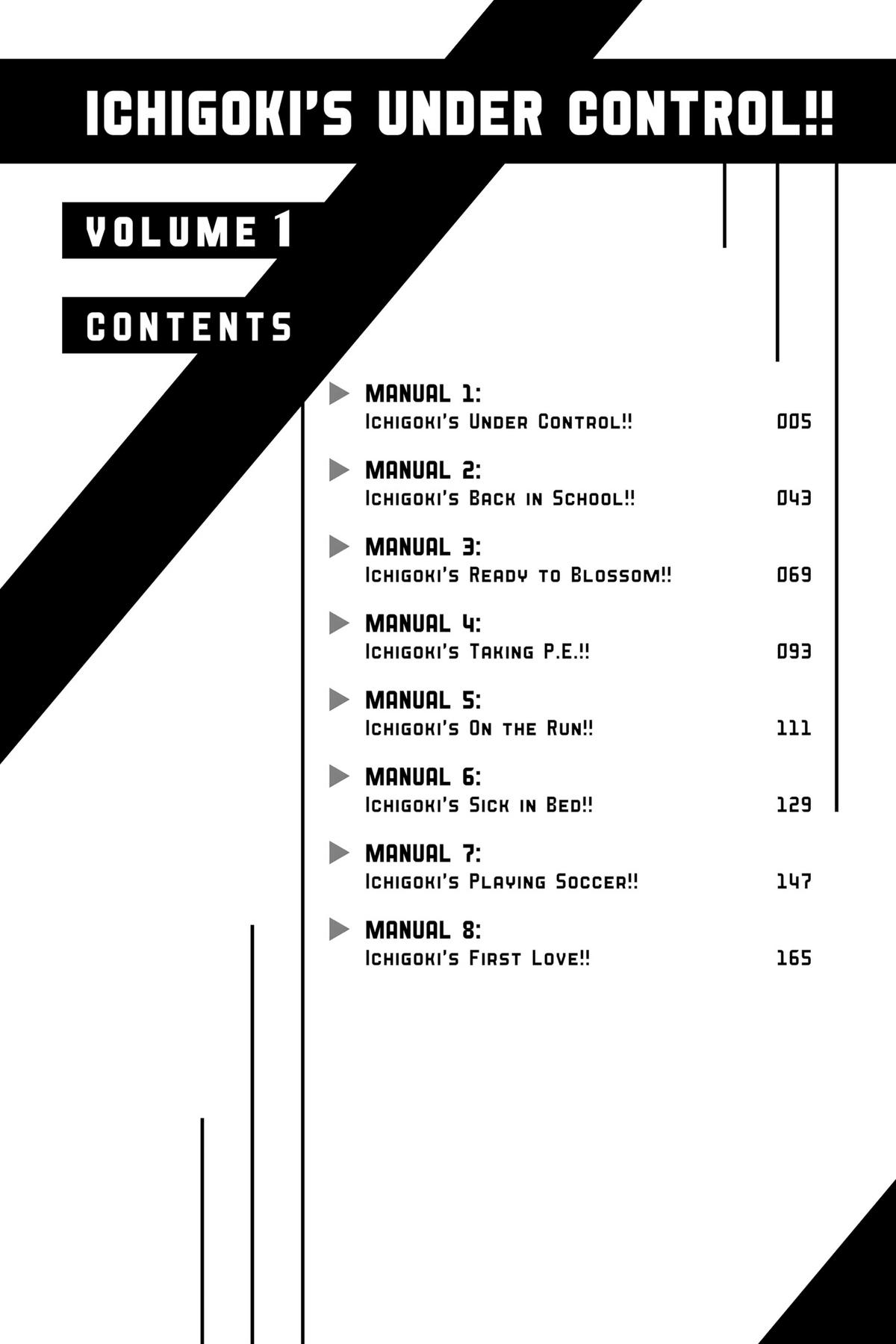 ICHIGOKI'S UNDER CONTROL!!

VOLUME 1

CONTENTS

MANUAL 1:
Ichigoki's Under Control!! 005

MANUAL 2:
Ichigoki's Back in School!! 043

MANUAL 3:
Ichigoki's Ready to Blossom!! 069

MANUAL 4:
Ichigoki's Taking P.E.!! 093

MANUAL 5:
Ichigoki's On the Run!! 111

MANUAL 6:
Ichigoki's Sick in Bed!! 129

MANUAL 7:
Ichigoki's Playing Soccer!! 147

MANUAL 8:
Ichigoki's First Love!! 165